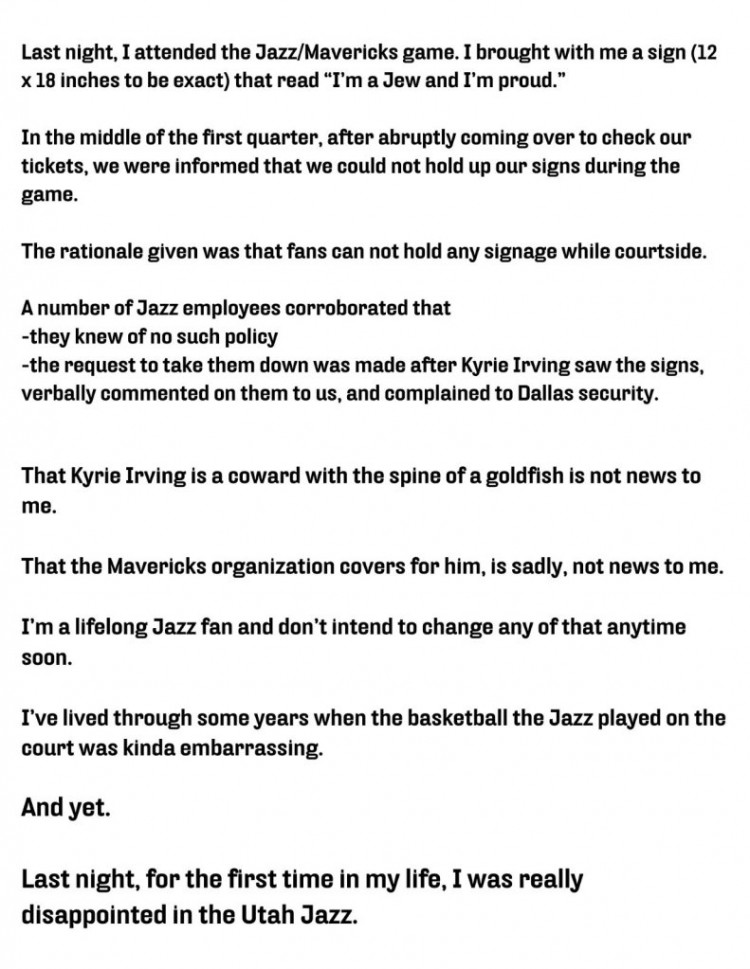 Last night, I attended the Jazz/Mavericks game. I brought with me a sign (12 x 18 inches to be exact) that read "I'm a Jew and I'm proud."

In the middle of the first quarter, after abruptly coming over to check our tickets, we were informed that we could not hold up our signs during the game.

The rationale given was that fans can not hold any signage while courtside.

A number of Jazz employees corroborated that
-they knew of no such policy
-the request to take them down was made after Kyrie Irving saw the signs, verbally commented on them to us, and complained to Dallas security.

That Kyrie Irving is a coward with the spine of a goldfish is not news to me.

That the Mavericks organization covers for him, is sadly, not news to me.

I'm a lifelong Jazz fan and don't intend to change any of that anytime soon.

I've lived through some years when the basketball the Jazz played on the court was kinda embarrassing.

And yet.

Last night, for the first time in my life, I was really disappointed in the Utah Jazz.